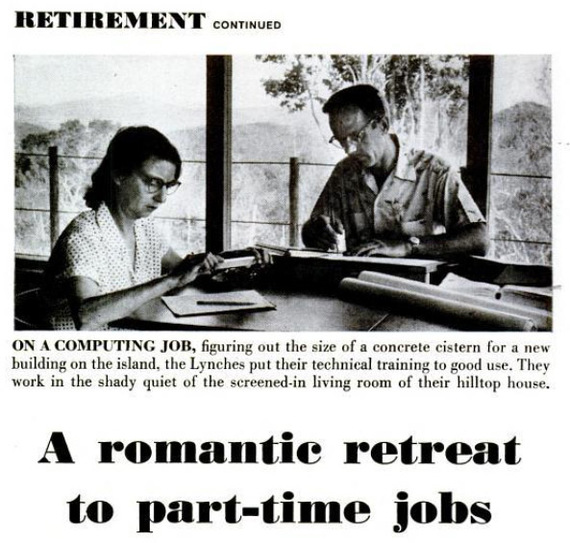 RETIREMENT CONTINUED

ON A COMPUTING JOB, figuring out the size of a concrete cistern for a new building on the island, the Lynches put their technical training to good use. They work in the shady quiet of the screened-in living room of their hilltop house.

A romantic retreat to part-time jobs